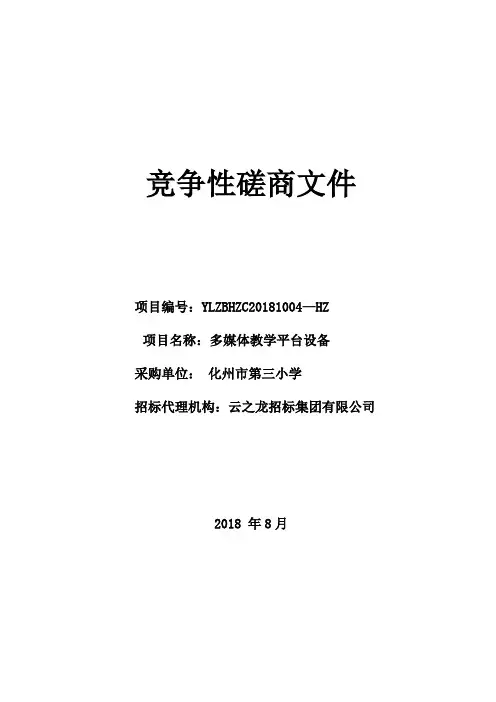 竞争性磋商文件

项目编号：YLZBHZC20181004—HZ

项目名称：多媒体教学平台设备

采购单位： 化州市第三小学

招标代理机构：云之龙招标集团有限公司

2018 年 8 月